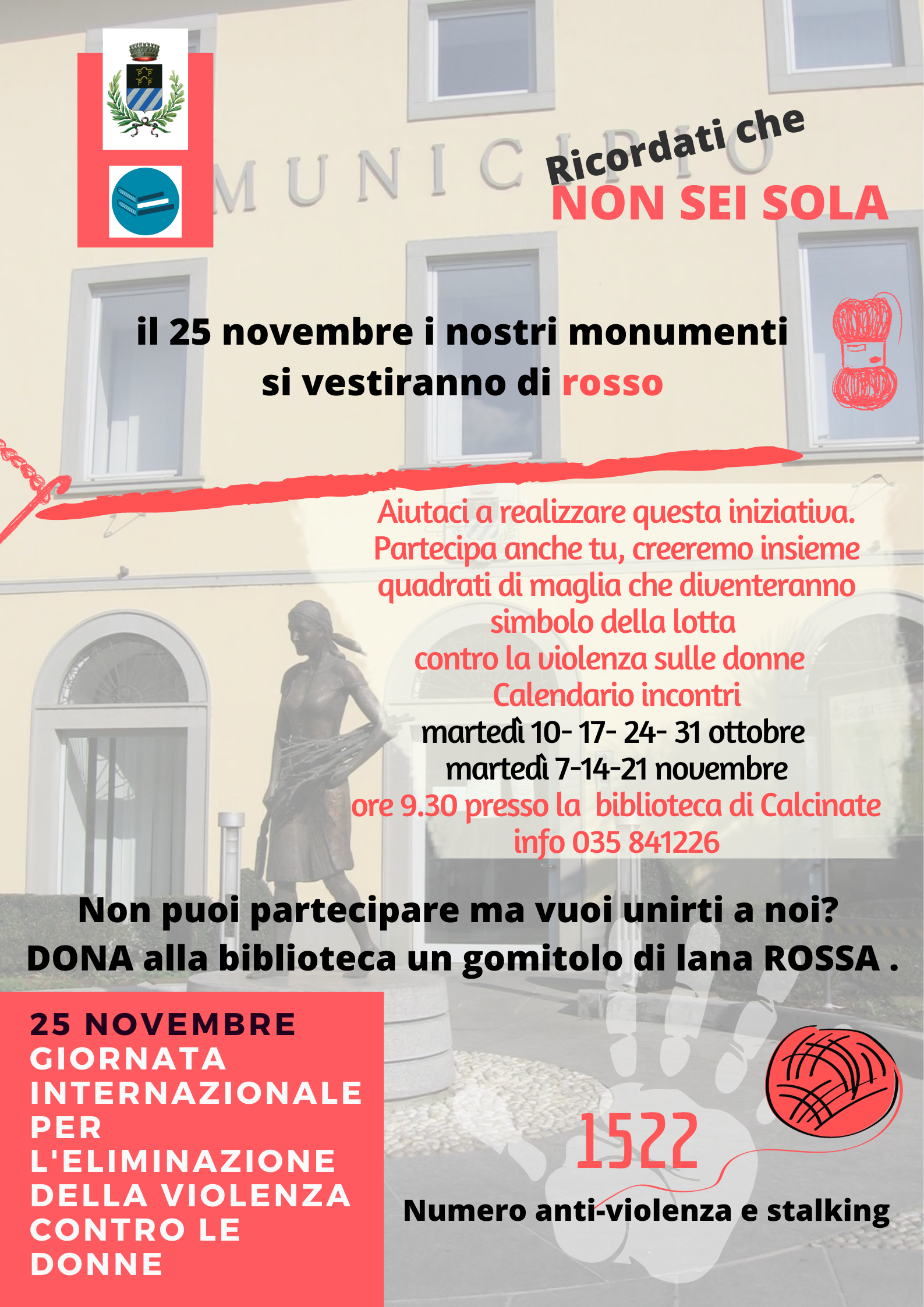 MUNICIPIO

Ricordati che
NON SEI SOLA

il 25 novembre i nostri monumenti si vestiranno di rosso

Aiutaci a realizzare questa iniziativa. Partecipa anche tu, creeremo insieme quadrati di maglia che diventeranno simbolo della lotta contro la violenza sulle donne
Calendario incontri
martedì 10- 17- 24- 31 ottobre
martedì 7-14-21 novembre
ore 9.30 presso la biblioteca di Calcinate
info 035 841226

Non puoi partecipare ma vuoi unirti a noi?
DONA alla biblioteca un gomitolo di lana ROSSA .

25 NOVEMBRE
GIORNATA INTERNAZIONALE PER L'ELIMINAZIONE DELLA VIOLENZA CONTRO LE DONNE

1522
Numero anti-violenza e stalking